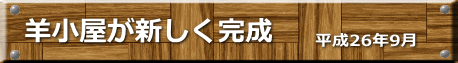 羊小屋が新しく完成

平成26年9月